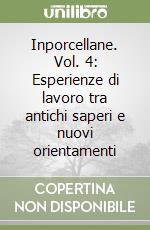 unilibro

Inporcellane. Vol. 4: Esperienze di lavoro tra antichi saperi e nuovi orientamenti

COPERTINA NON DISPONIBILE